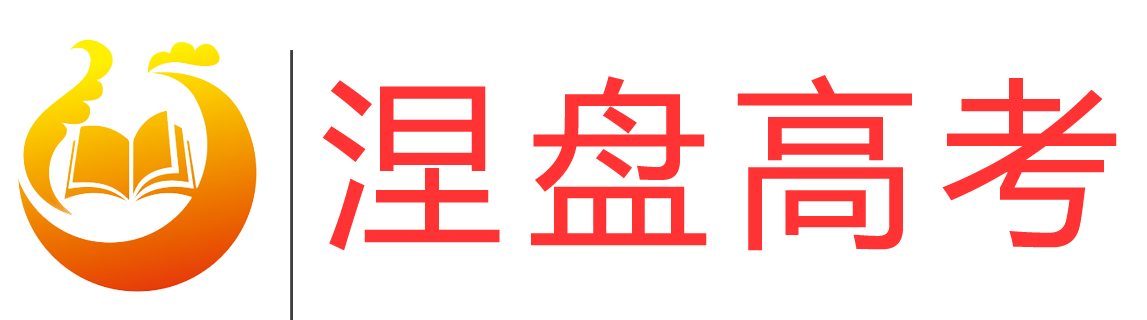 涅盘高考